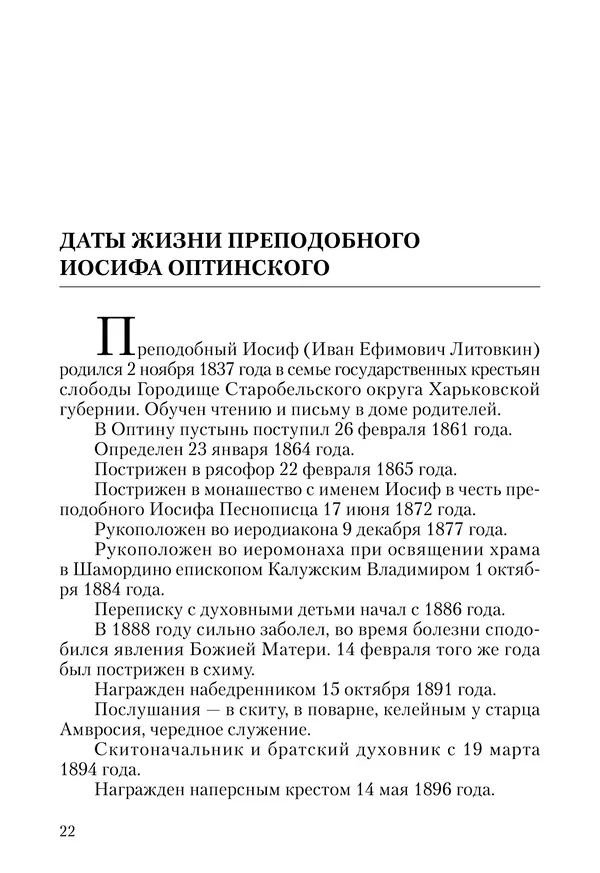 ДАТЫ ЖИЗНИ ПРЕПОДОБНОГО ИОСИФА ОПТИНСКОГО

Преподобный Иосиф (Иван Ефимович Литовкин) родился 2 ноября 1837 года в семье государственных крестьян слободы Городище Старобельского округа Харьковской губернии. Обучен чтению и письму в доме родителей.

В Оптину пустынь поступил 26 февраля 1861 года.

Определен 23 января 1864 года.

Пострижен в рясофор 22 февраля 1865 года.

Пострижен в монашество с именем Иосиф в честь преподобного Иосифа Песнописца 17 июня 1872 года.

Рукоположен во иеродиакона 9 декабря 1877 года.

Рукоположен во иеромонаха при освящении храма в Шамордино епископом Калужским Владимиром 1 октября 1884 года.

Переписку с духовными детьми начал с 1886 года.

В 1888 году сильно заболел, во время болезни сподобился явления Божией Матери. 14 февраля того же года был пострижен в схиму.

Награжден набедренником 15 октября 1891 года.

Послушания — в скиту, в поварне, келейным у старца Амвросия, чередное служение.

Скитоначальник и братский духовник с 19 марта 1894 года.

Награжден наперсным крестом 14 мая 1896 года.

22